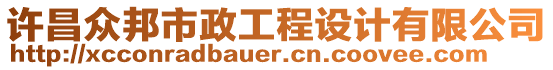 许昌众邦市政工程设计有限公司
http://xcconradbauer.cn.coovee.com